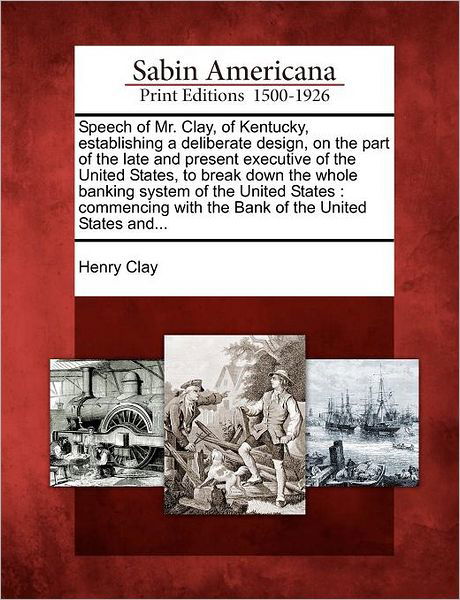 Sabin Americana
Print Editions 1500-1926

Speech of Mr. Clay, of Kentucky, establishing a deliberate design, on the part of the late and present executive of the United States, to break down the whole banking system of the United States : commencing with the Bank of the United States and...

Henry Clay